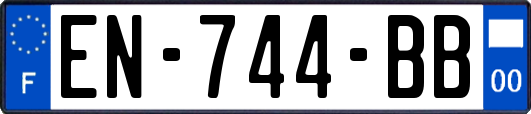 F
EN-744-BB
00